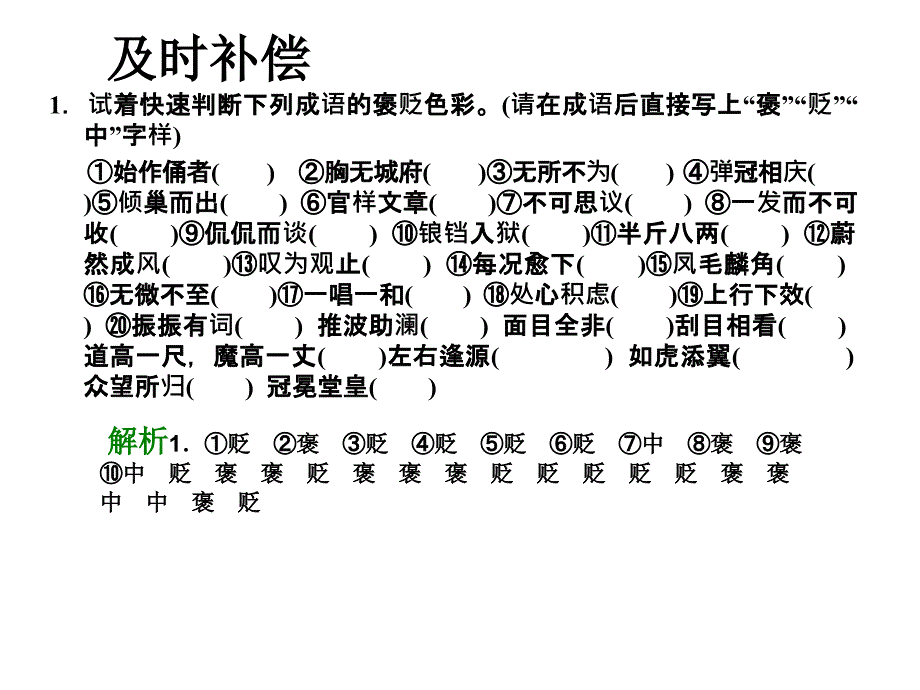 及时补偿

1. 试着快速判断下列成语的褒贬色彩。(请在成语后直接写上“褒”“贬”“中”字样)

①始作俑者(　　) ②胸无城府(　　)③无所不为(　　) ④弹冠相庆(　　)⑤倾巢而出(　　) ⑥官样文章(　　)⑦不可思议(　　) ⑧一发而不可收(　　)⑨侃侃而谈(　　) ⑩锒铛入狱(　　)⑪半斤八两(　　) ⑫蔚然成风(　　)⑬叹为观止(　　) ⑭每况愈下(　　)⑮凤毛麟角(　　) ⑯无微不至(　　)⑰一唱一和(　　) ⑱处心积虑(　　)⑲上行下效(　　) ⑳振振有词(　　) 推波助澜(　　) 面目全非(　　)刮目相看(　　) 道高一尺，魔高一丈(　　)左右逢源(　　) 如虎添翼(　　) 众望所归(　　) 冠冕堂皇(　　)

解析1. ①贬 ②褒 ③贬 ④贬 ⑤贬 ⑥贬 ⑦中 ⑧褒 ⑨褒 ⑩中 贬 褒 褒 贬 褒 褒 褒 贬 贬 贬 贬 贬 褒 褒 中 中 褒 贬